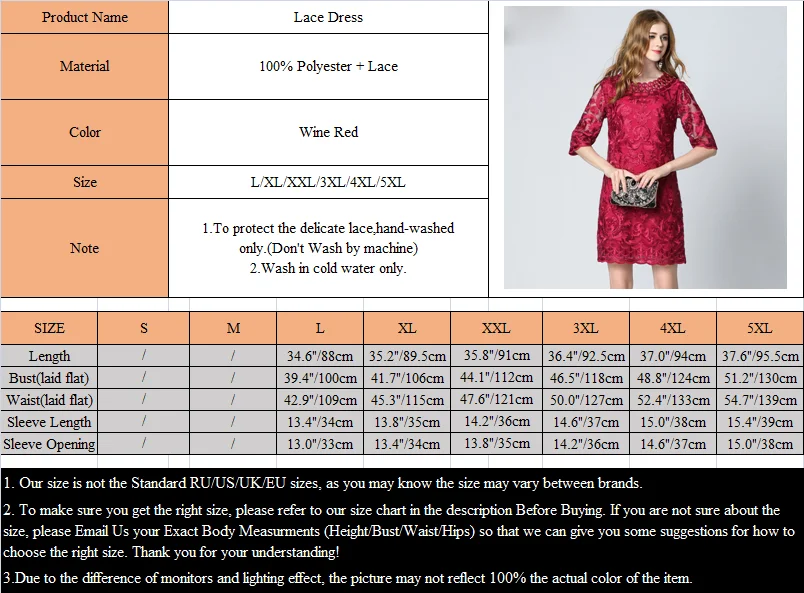 | Product Name | Lace Dress |
|---|---|
| Material | 100% Polyester + Lace |
| Color | Wine Red |
| Size | L/XL/XXL/3XL/4XL/5XL |
| Note | 1.To protect the delicate lace,hand-washed only.(Don't Wash by machine) 2.Wash in cold water only. |

| SIZE | S | M | L | XL | XXL | 3XL | 4XL | 5XL |
|---|---|---|---|---|---|---|---|---|
| Length | / | / | 34.6"/88cm | 35.2"/89.5cm | 35.8"/91cm | 36.4"/92.5cm | 37.0"/94cm | 37.6"/95.5cm |
| Bust(laid flat) | / | / | 39.4"/100cm | 41.7"/106cm | 44.1"/112cm | 46.5"/118cm | 48.8"/124cm | 51.2"/130cm |
| Waist(laid flat) | / | / | 42.9"/109cm | 45.3"/115cm | 47.6"/121cm | 50.0"/127cm | 52.4"/133cm | 54.7"/139cm |
| Sleeve Length | / | / | 13.4"/34cm | 13.8"/35cm | 14.2"/36cm | 14.6"/37cm | 15.0"/38cm | 15.4"/39cm |
| Sleeve Opening | / | / | 13.0"/33cm | 13.4"/34cm | 13.8"/35cm | 14.2"/36cm | 14.6"/37cm | 15.0"/38cm |

1. Our size is not the Standard RU/US/UK/EU sizes, as you may know the size may vary between brands.

2. To make sure you get the right size, please refer to our size chart in the description Before Buying. If you are not sure about the size, please Email Us your Exact Body Measurments (Height/Bust/Waist/Hips) so that we can give you some suggestions for how to choose the right size. Thank you for your understanding!

3.Due to the difference of monitors and lighting effect, the picture may not reflect 100% the actual color of the item.